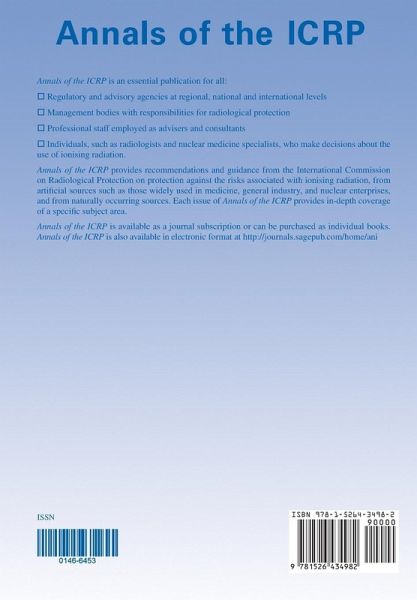 Annals of the ICRP

Annals of the ICRP is an essential publication for all:

☐ Regulatory and advisory agencies at regional, national and international levels

☐ Management bodies with responsibilities for radiological protection

☐ Professional staff employed as advisers and consultants

☐ Individuals, such as radiologists and nuclear medicine specialists, who make decisions about the use of ionising radiation.

Annals of the ICRP provides recommendations and guidance from the International Commission on Radiological Protection on protection against the risks associated with ionising radiation, from artificial sources such as those widely used in medicine, general industry, and nuclear enterprises, and from naturally occurring sources. Each issue of Annals of the ICRP provides in-depth coverage of a specific subject area.

Annals of the ICRP is available as a journal subscription or can be purchased as individual books. Annals of the ICRP is also available in electronic format at http://journals.sagepub.com/home/ani

ISSN

0146-6453

ISBN 978-1-5264-3498-2

90000

9 781526 434982